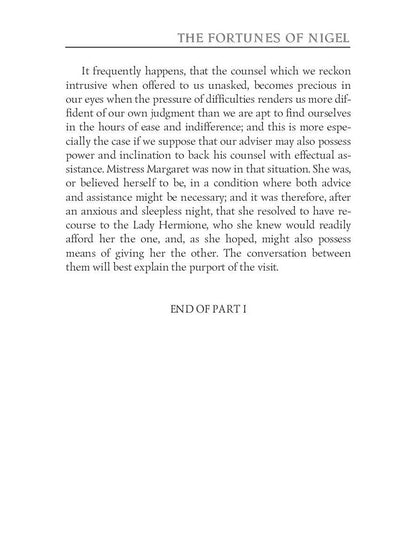 THE FORTUNES OF NIGEL

It frequently happens, that the counsel which we reckon intrusive when offered to us unasked, becomes precious in our eyes when the pressure of difficulties renders us more diffident of our own judgment than we are apt to find ourselves in the hours of ease and indifference; and this is more especially the case if we suppose that our adviser may also possess power and inclination to back his counsel with effectual assistance. Mistress Margaret was now in that situation. She was, or believed herself to be, in a condition where both advice and assistance might be necessary; and it was therefore, after an anxious and sleepless night, that she resolved to have recourse to the Lady Hermione, who she knew would readily afford her the one, and, as she hoped, might also possess means of giving her the other. The conversation between them will best explain the purport of the visit.

END OF PART I